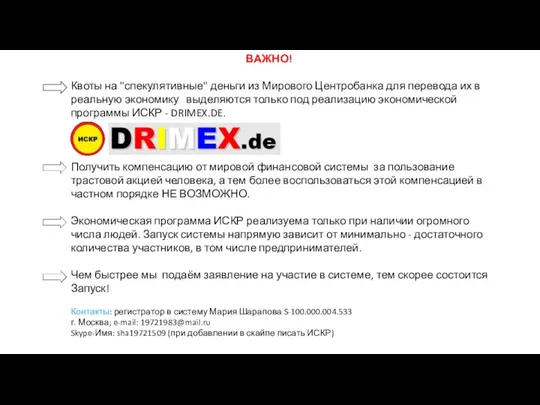 ВАЖНО!

Квоты на "спекулятивные" деньги из Мирового Центробанка для перевода их в реальную экономику выделяются только под реализацию экономической программы ИСКР - DRIMEX.DE.

ИСКР DRIMEX.de

Получить компенсацию от мировой финансовой системы за пользование трастовой акцией человека, а тем более воспользоваться этой компенсацией в частном порядке НЕ ВОЗМОЖНО.

Экономическая программа ИСКР реализуема только при наличии огромного числа людей. Запуск системы напрямую зависит от минимально - достаточного количества участников, в том числе предпринимателей.

Чем быстрее мы подаём заявление на участие в системе, тем скорее состоится Запуск!

Контакты: регистратор в систему Мария Шарапова S-100.000.004.533
г. Москва; e-mail: 19721983@mail.ru
Skype-Имя: sha19721509 (при добавлении в скайпе писать ИСКР)